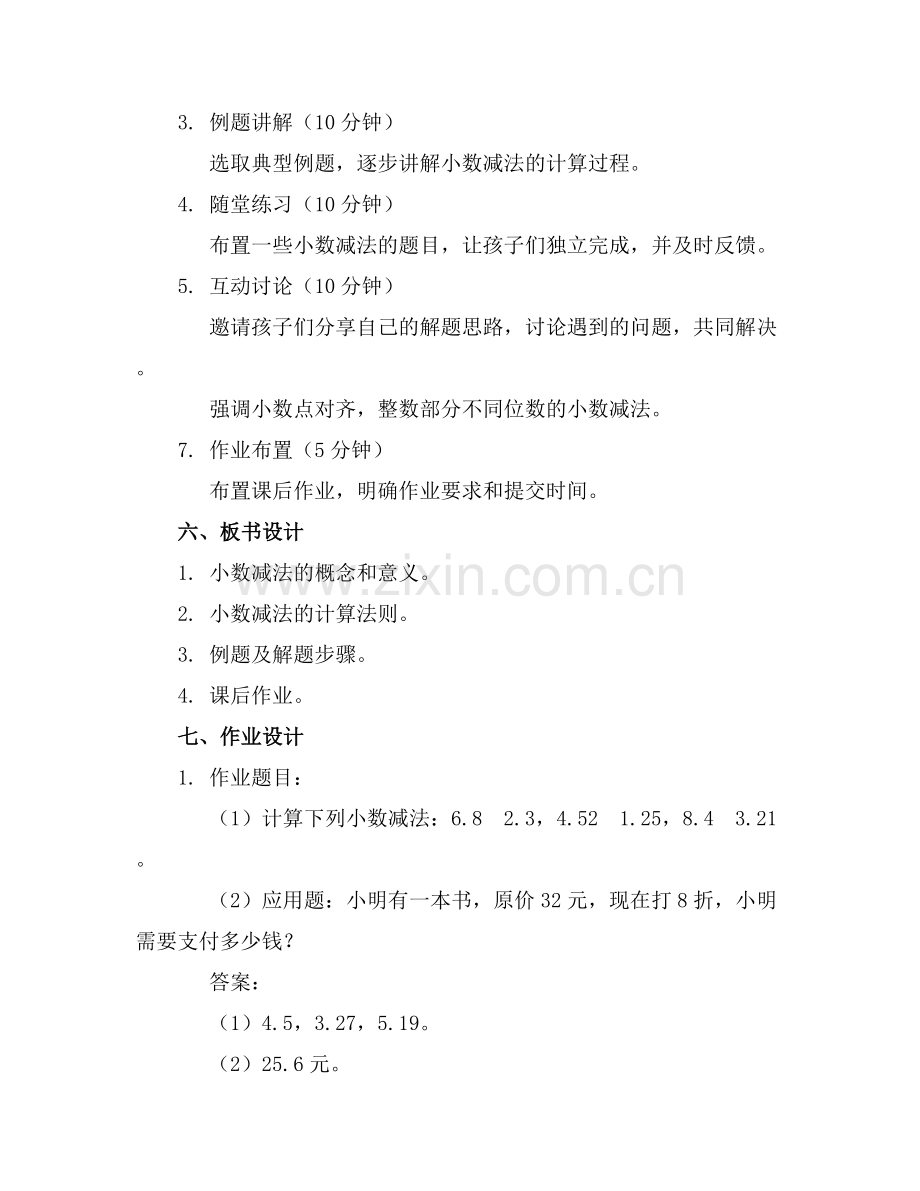 3. 例题讲解（10 分钟）

选取典型例题，逐步讲解小数减法的计算过程。

4. 随堂练习（10 分钟）

布置一些小数减法的题目，让孩子们独立完成，并及时反馈。

5. 互动讨论（10 分钟）

邀请孩子们分享自己的解题思路，讨论遇到的问题，共同解决。

强调小数点对齐，整数部分不同位数的小数减法。

7. 作业布置（5 分钟）

布置课后作业，明确作业要求和提交时间。

六、板书设计

1. 小数减法的概念和意义。

2. 小数减法的计算法则。

3. 例题及解题步骤。

4. 课后作业。

七、作业设计

1. 作业题目：

（1）计算下列小数减法：6.8 2.3，4.52 1.25，8.4 3.21。

（2）应用题：小明有一本书，原价 32 元，现在打 8 折，小明需要支付多少钱？

答案：

（1）4.5，3.27，5.19。

（2）25.6 元。

www.zixin.com.cn